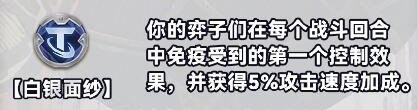 【白银面纱】

你的弈子们在每个战斗回合中免疫受到的第一个控制效果，并获得5%攻击速度加成。